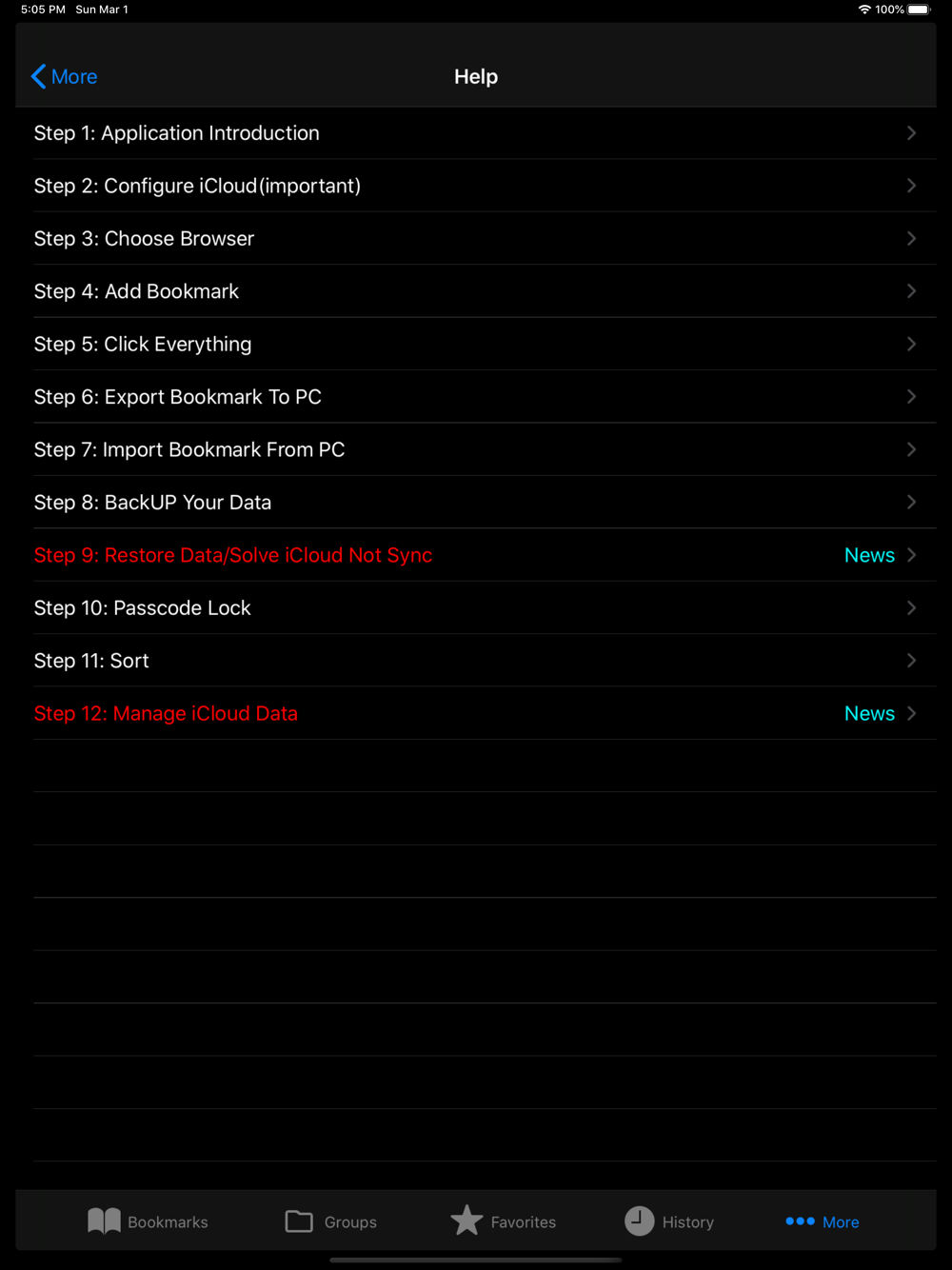 5:05 PM Sun Mar 1

100%

More

Help

Step 1: Application Introduction

Step 2: Configure iCloud(important)

Step 3: Choose Browser

Step 4: Add Bookmark

Step 5: Click Everything

Step 6: Export Bookmark To PC

Step 7: Import Bookmark From PC

Step 8: BackUP Your Data

Step 9: Restore Data/Solve iCloud Not Sync News

Step 10: Passcode Lock

Step 11: Sort

Step 12: Manage iCloud Data News

Bookmarks Groups Favorites History More